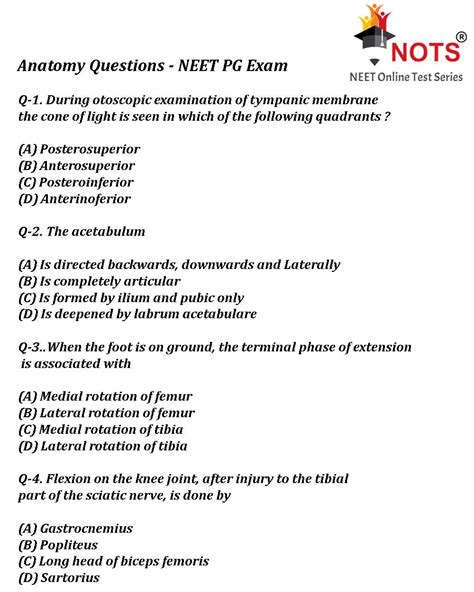 NOTS®
NEET Online Test Series

Anatomy Questions - NEET PG Exam

Q-1. During otoscopic examination of tympanic membrane the cone of light is seen in which of the following quadrants ?

(A) Posterosuperior
(B) Anterosuperior
(C) Posteroinferior
(D) Anterinoferior

Q-2. The acetabulum

(A) Is directed backwards, downwards and Laterally
(B) Is completely articular
(C) Is formed by ilium and pubic only
(D) Is deepened by labrum acetabulare

Q-3..When the foot is on ground, the terminal phase of extension is associated with

(A) Medial rotation of femur
(B) Lateral rotation of femur
(C) Medial rotation of tibia
(D) Lateral rotation of tibia

Q-4. Flexion on the knee joint, after injury to the tibial part of the sciatic nerve, is done by

(A) Gastrocnemius
(B) Popliteus
(C) Long head of biceps femoris
(D) Sartorius